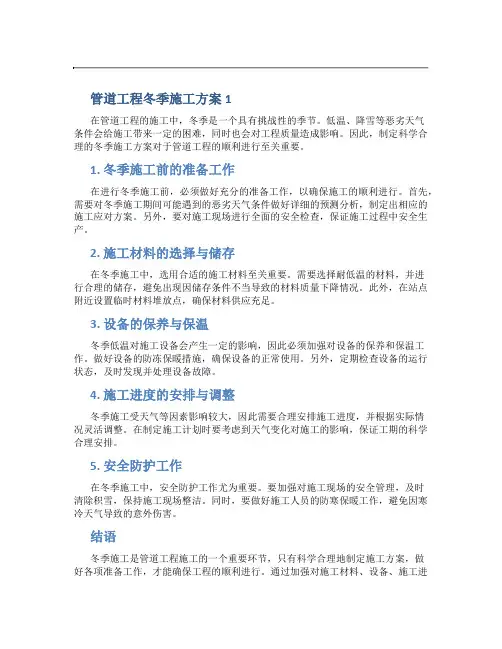 管道工程冬季施工方案 1

在管道工程的施工中，冬季是一个具有挑战性的季节。低温、降雪等恶劣天气条件会给施工带来一定的困难，同时也会对工程质量造成影响。因此，制定科学合理的冬季施工方案对于管道工程的顺利进行至关重要。

1. 冬季施工前的准备工作

在进行冬季施工前，必须做好充分的准备工作，以确保施工的顺利进行。首先，需要对冬季施工期间可能遇到的恶劣天气条件做好详细的预测分析，制定出相应的施工应对方案。另外，要对施工现场进行全面的安全检查，保证施工过程中安全生产。

2. 施工材料的选择与储存

在冬季施工中，选用合适的施工材料至关重要。需要选择耐低温的材料，并进行合理的储存，避免出现因储存条件不当导致的材料质量下降情况。此外，在站点附近设置临时材料堆放点，确保材料供应充足。

3. 设备的保养与保温

冬季低温对施工设备会产生一定的影响，因此必须加强对设备的保养和保温工作。做好设备的防冻保暖措施，确保设备的正常使用。另外，定期检查设备的运行状态，及时发现并处理设备故障。

4. 施工进度的安排与调整

冬季施工受天气等因素影响较大，因此需要合理安排施工进度，并根据实际情况灵活调整。在制定施工计划时要考虑到天气变化对施工的影响，保证工期的科学合理安排。

5. 安全防护工作

在冬季施工中，安全防护工作尤为重要。要加强对施工现场的安全管理，及时清除积雪，保持施工现场整洁。同时，要做好施工人员的防寒保暖工作，避免因寒冷天气导致的意外伤害。

结语

冬季施工是管道工程施工的一个重要环节，只有科学合理地制定施工方案，做好各项准备工作，才能确保工程的顺利进行。通过加强对施工材料、设备、施工进